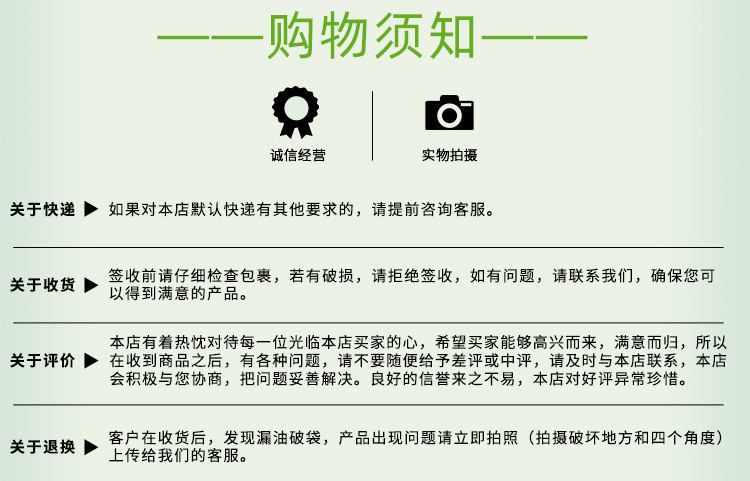 ——购物须知——

诚信经营

实物拍摄

关于快递 ▶ 如果对本店默认快递有其他要求的，请提前咨询客服。

关于收货 ▶ 签收前请仔细检查包裹，若有破损，请拒绝签收，如有问题，请联系我们，确保您可以得到满意的产品。

关于评价 ▶ 本店有着热忱对待每一位光临本店买家的心，希望买家能够高兴而来，满意而归，所以在收到商品之后，有各种问题，请不要随便给予差评或中评，请及时与本店联系，本店会积极与您协商，把问题妥善解决。良好的信誉来之不易，本店对好评异常珍惜。

关于退换 ▶ 客户在收货后，发现漏油破袋，产品出现问题请立即拍照（拍摄破坏地方和四个角度）上传给我们的客服。